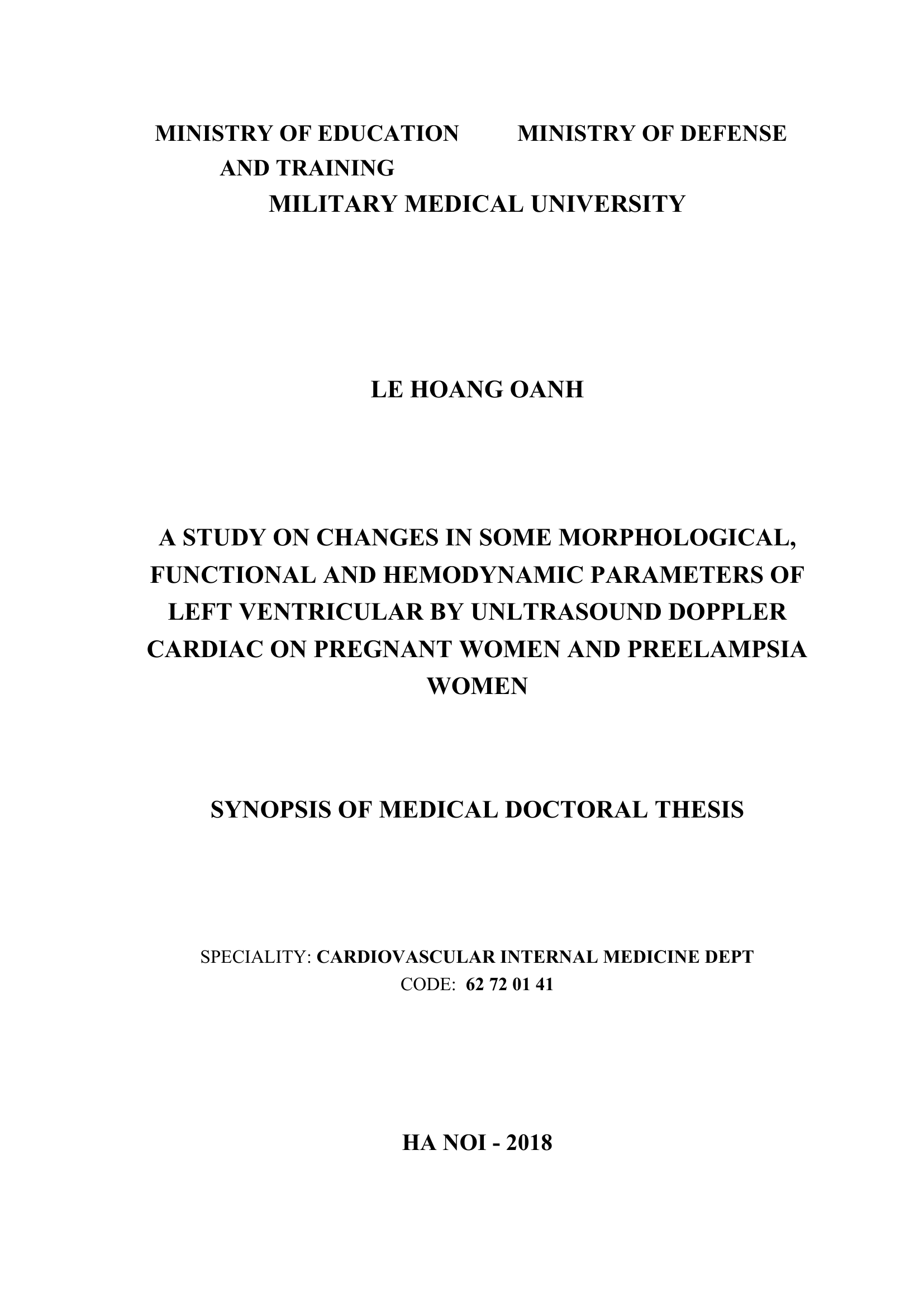 MINISTRY OF EDUCATION AND TRAINING

MINISTRY OF DEFENSE

MILITARY MEDICAL UNIVERSITY

LE HOANG OANH

A STUDY ON CHANGES IN SOME MORPHOLOGICAL, FUNCTIONAL AND HEMODYNAMIC PARAMETERS OF LEFT VENTRICULAR BY UNLTRASOUND DOPPLER CARDIAC ON PREGNANT WOMEN AND PREELAMPSIA WOMEN

SYNOPSIS OF MEDICAL DOCTORAL THESIS

SPECIALITY: CARDIOVASCULAR INTERNAL MEDICINE DEPT
CODE: 62 72 01 41

HA NOI - 2018